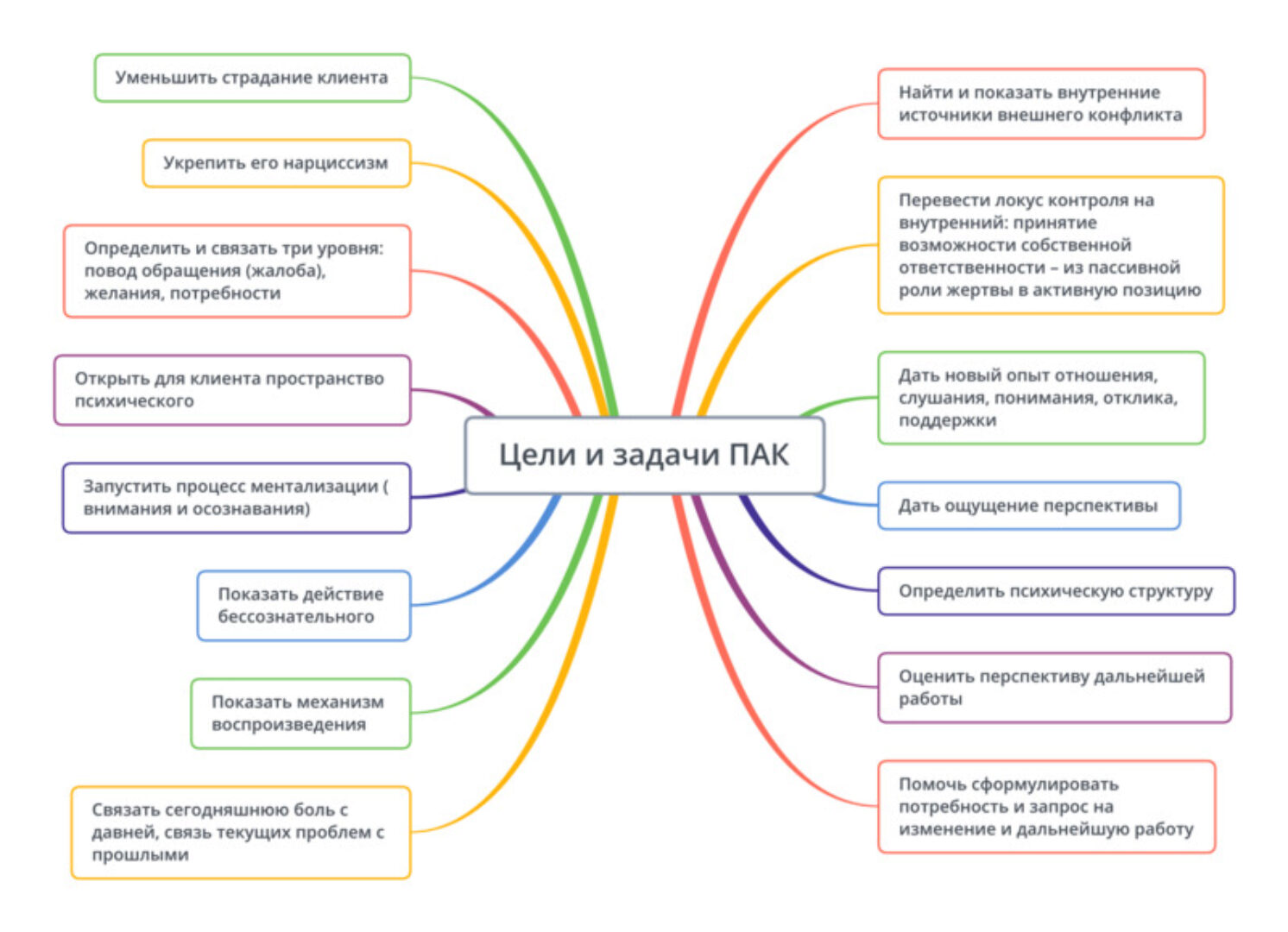 Цели и задачи ПАК

Уменьшить страдание клиента

Укрепить его нарциссизм

Определить и связать три уровня: повод обращения (жалоба), желания, потребности

Открыть для клиента пространство психического

Запустить процесс ментализации ( внимания и осознавания)

Показать действие бессознательного

Показать механизм воспроизведения

Связать сегодняшнюю боль с давней, связь текущих проблем с прошлыми

Найти и показать внутренние источники внешнего конфликта

Перевести локус контроля на внутренний: принятие возможности собственной ответственности – из пассивной роли жертвы в активную позицию

Дать новый опыт отношения, слушания, понимания, отклика, поддержки

Дать ощущение перспективы

Определить психическую структуру

Оценить перспективу дальнейшей работы

Помочь сформулировать потребность и запрос на изменение и дальнейшую работу